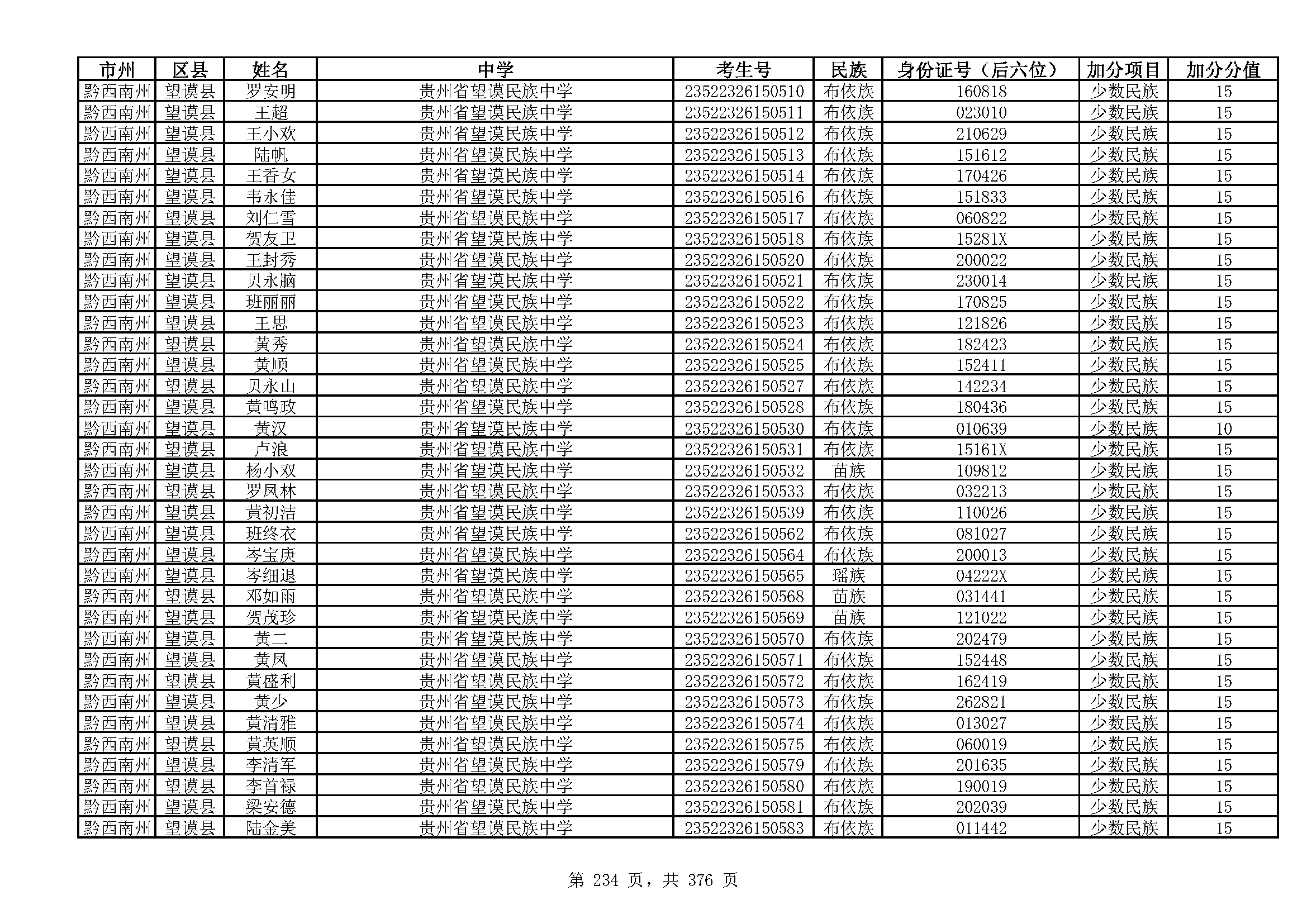 | 市州 | 区县 | 姓名 | 中学 | 考生号 | 民族 | 身份证号（后六位） | 加分项目 | 加分分值 |
|---|---|---|---|---|---|---|---|---|
| 黔西南州 | 望谟县 | 罗安明 | 贵州省望谟民族中学 | 23522326150510 | 布依族 | 160818 | 少数民族 | 15 |
| 黔西南州 | 望谟县 | 王超 | 贵州省望谟民族中学 | 23522326150511 | 布依族 | 023010 | 少数民族 | 15 |
| 黔西南州 | 望谟县 | 王小欢 | 贵州省望谟民族中学 | 23522326150512 | 布依族 | 210629 | 少数民族 | 15 |
| 黔西南州 | 望谟县 | 陆帆 | 贵州省望谟民族中学 | 23522326150513 | 布依族 | 151612 | 少数民族 | 15 |
| 黔西南州 | 望谟县 | 王香女 | 贵州省望谟民族中学 | 23522326150514 | 布依族 | 170426 | 少数民族 | 15 |
| 黔西南州 | 望谟县 | 韦永佳 | 贵州省望谟民族中学 | 23522326150516 | 布依族 | 151833 | 少数民族 | 15 |
| 黔西南州 | 望谟县 | 刘仁雪 | 贵州省望谟民族中学 | 23522326150517 | 布依族 | 060822 | 少数民族 | 15 |
| 黔西南州 | 望谟县 | 贺友卫 | 贵州省望谟民族中学 | 23522326150518 | 布依族 | 15281X | 少数民族 | 15 |
| 黔西南州 | 望谟县 | 王封秀 | 贵州省望谟民族中学 | 23522326150520 | 布依族 | 200022 | 少数民族 | 15 |
| 黔西南州 | 望谟县 | 贝永脑 | 贵州省望谟民族中学 | 23522326150521 | 布依族 | 230014 | 少数民族 | 15 |
| 黔西南州 | 望谟县 | 班丽丽 | 贵州省望谟民族中学 | 23522326150522 | 布依族 | 170825 | 少数民族 | 15 |
| 黔西南州 | 望谟县 | 王思 | 贵州省望谟民族中学 | 23522326150523 | 布依族 | 121826 | 少数民族 | 15 |
| 黔西南州 | 望谟县 | 黄秀 | 贵州省望谟民族中学 | 23522326150524 | 布依族 | 182423 | 少数民族 | 15 |
| 黔西南州 | 望谟县 | 黄顺 | 贵州省望谟民族中学 | 23522326150525 | 布依族 | 152411 | 少数民族 | 15 |
| 黔西南州 | 望谟县 | 贝永山 | 贵州省望谟民族中学 | 23522326150527 | 布依族 | 142234 | 少数民族 | 15 |
| 黔西南州 | 望谟县 | 黄鸣政 | 贵州省望谟民族中学 | 23522326150528 | 布依族 | 180436 | 少数民族 | 15 |
| 黔西南州 | 望谟县 | 黄汉 | 贵州省望谟民族中学 | 23522326150530 | 布依族 | 010639 | 少数民族 | 10 |
| 黔西南州 | 望谟县 | 卢浪 | 贵州省望谟民族中学 | 23522326150531 | 布依族 | 15161X | 少数民族 | 15 |
| 黔西南州 | 望谟县 | 杨小双 | 贵州省望谟民族中学 | 23522326150532 | 苗族 | 109812 | 少数民族 | 15 |
| 黔西南州 | 望谟县 | 罗凤林 | 贵州省望谟民族中学 | 23522326150533 | 布依族 | 032213 | 少数民族 | 15 |
| 黔西南州 | 望谟县 | 黄初洁 | 贵州省望谟民族中学 | 23522326150539 | 布依族 | 110026 | 少数民族 | 15 |
| 黔西南州 | 望谟县 | 班终衣 | 贵州省望谟民族中学 | 23522326150562 | 布依族 | 081027 | 少数民族 | 15 |
| 黔西南州 | 望谟县 | 岑宝庚 | 贵州省望谟民族中学 | 23522326150564 | 布依族 | 200013 | 少数民族 | 15 |
| 黔西南州 | 望谟县 | 岑细退 | 贵州省望谟民族中学 | 23522326150565 | 瑶族 | 04222X | 少数民族 | 15 |
| 黔西南州 | 望谟县 | 邓如雨 | 贵州省望谟民族中学 | 23522326150568 | 苗族 | 031441 | 少数民族 | 15 |
| 黔西南州 | 望谟县 | 贺茂珍 | 贵州省望谟民族中学 | 23522326150569 | 苗族 | 121022 | 少数民族 | 15 |
| 黔西南州 | 望谟县 | 黄二 | 贵州省望谟民族中学 | 23522326150570 | 布依族 | 202479 | 少数民族 | 15 |
| 黔西南州 | 望谟县 | 黄凤 | 贵州省望谟民族中学 | 23522326150571 | 布依族 | 152448 | 少数民族 | 15 |
| 黔西南州 | 望谟县 | 黄盛利 | 贵州省望谟民族中学 | 23522326150572 | 布依族 | 162419 | 少数民族 | 15 |
| 黔西南州 | 望谟县 | 黄少 | 贵州省望谟民族中学 | 23522326150573 | 布依族 | 262821 | 少数民族 | 15 |
| 黔西南州 | 望谟县 | 黄清雅 | 贵州省望谟民族中学 | 23522326150574 | 布依族 | 013027 | 少数民族 | 15 |
| 黔西南州 | 望谟县 | 黄英顺 | 贵州省望谟民族中学 | 23522326150575 | 布依族 | 060019 | 少数民族 | 15 |
| 黔西南州 | 望谟县 | 李清军 | 贵州省望谟民族中学 | 23522326150579 | 布依族 | 201635 | 少数民族 | 15 |
| 黔西南州 | 望谟县 | 李首禄 | 贵州省望谟民族中学 | 23522326150580 | 布依族 | 190019 | 少数民族 | 15 |
| 黔西南州 | 望谟县 | 梁安德 | 贵州省望谟民族中学 | 23522326150581 | 布依族 | 202039 | 少数民族 | 15 |
| 黔西南州 | 望谟县 | 陆金美 | 贵州省望谟民族中学 | 23522326150583 | 布依族 | 011442 | 少数民族 | 15 |

第 234 页，共 376 页